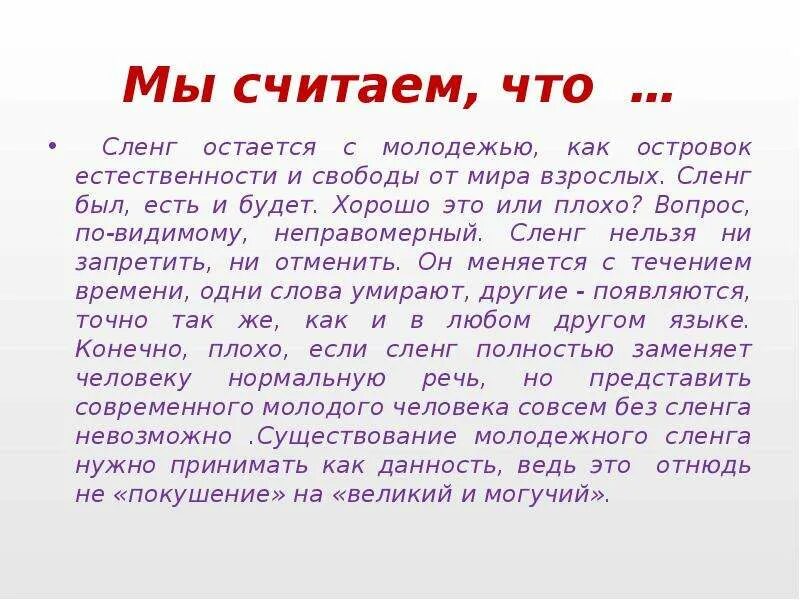 Мы считаем, что …

• Сленг остается с молодежью, как островок естественности и свободы от мира взрослых. Сленг был, есть и будет. Хорошо это или плохо? Вопрос, по-видимому, неправомерный. Сленг нельзя ни запретить, ни отменить. Он меняется с течением времени, одни слова умирают, другие - появляются, точно так же, как и в любом другом языке. Конечно, плохо, если сленг полностью заменяет человеку нормальную речь, но представить современного молодого человека совсем без сленга невозможно .Существование молодежного сленга нужно принимать как данность, ведь это отнюдь не «покушение» на «великий и могучий».